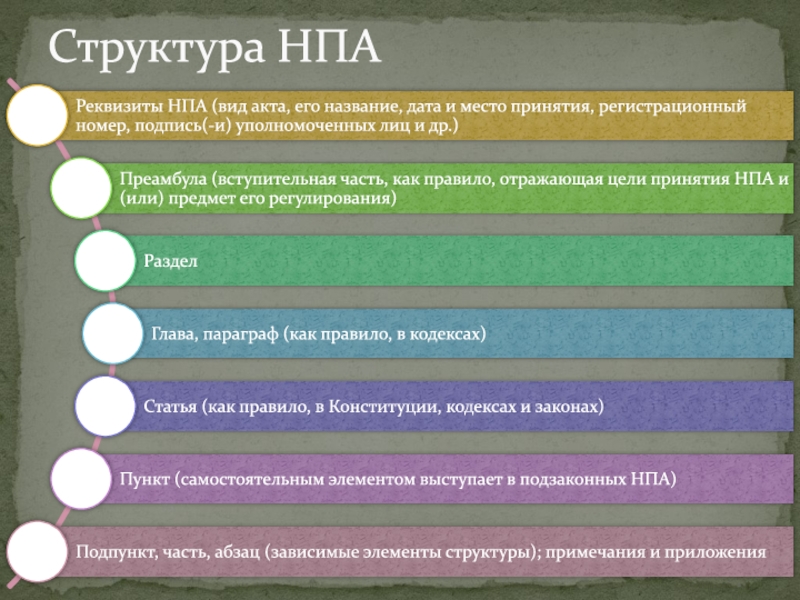 Структура НПА

Реквизиты НПА (вид акта, его название, дата и место принятия, регистрационный номер, подпись(-и) уполномоченных лиц и др.)

Преамбула (вступительная часть, как правило, отражающая цели принятия НПА и (или) предмет его регулирования)

Раздел

Глава, параграф (как правило, в кодексах)

Статья (как правило, в Конституции, кодексах и законах)

Пункт (самостоятельным элементом выступает в подзаконных НПА)

Подпункт, часть, абзац (зависимые элементы структуры); примечания и приложения